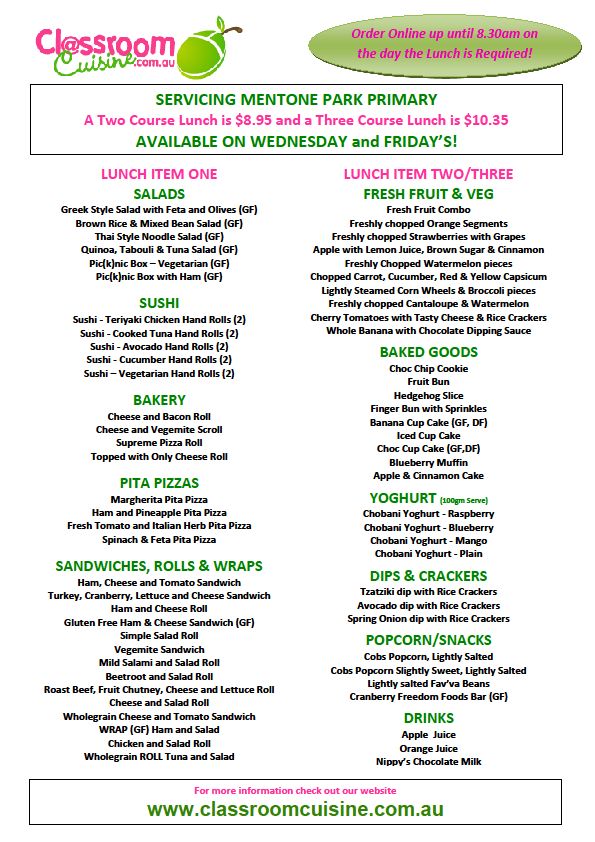 Cl@ssroom Cuisine.com.au

Order Online up until 8.30am on the day the Lunch is Required!

SERVICING MENTONE PARK PRIMARY
A Two Course Lunch is $8.95 and a Three Course Lunch is $10.35
AVAILABLE ON WEDNESDAY and FRIDAY'S!

LUNCH ITEM ONE

SALADS
Greek Style Salad with Feta and Olives (GF)
Brown Rice & Mixed Bean Salad (GF)
Thai Style Noodle Salad (GF)
Quinoa, Tabouli & Tuna Salad (GF)
Pic(k)nic Box – Vegetarian (GF)
Pic(k)nic Box with Ham (GF)

SUSHI
Sushi - Teriyaki Chicken Hand Rolls (2)
Sushi - Cooked Tuna Hand Rolls (2)
Sushi - Avocado Hand Rolls (2)
Sushi - Cucumber Hand Rolls (2)
Sushi – Vegetarian Hand Rolls (2)

BAKERY
Cheese and Bacon Roll
Cheese and Vegemite Scroll
Supreme Pizza Roll
Topped with Only Cheese Roll

PITA PIZZAS
Margherita Pita Pizza
Ham and Pineapple Pita Pizza
Fresh Tomato and Italian Herb Pita Pizza
Spinach & Feta Pita Pizza

SANDWICHES, ROLLS & WRAPS
Ham, Cheese and Tomato Sandwich
Turkey, Cranberry, Lettuce and Cheese Sandwich
Ham and Cheese Roll
Gluten Free Ham & Cheese Sandwich (GF)
Simple Salad Roll
Vegemite Sandwich
Mild Salami and Salad Roll
Beetroot and Salad Roll
Roast Beef, Fruit Chutney, Cheese and Lettuce Roll
Cheese and Salad Roll
Wholegrain Cheese and Tomato Sandwich
WRAP (GF) Ham and Salad
Chicken and Salad Roll
Wholegrain ROLL Tuna and Salad

LUNCH ITEM TWO/THREE

FRESH FRUIT & VEG
Fresh Fruit Combo
Freshly chopped Orange Segments
Freshly chopped Strawberries with Grapes
Apple with Lemon Juice, Brown Sugar & Cinnamon
Freshly Chopped Watermelon pieces
Chopped Carrot, Cucumber, Red & Yellow Capsicum
Lightly Steamed Corn Wheels & Broccoli pieces
Freshly chopped Cantaloupe & Watermelon
Cherry Tomatoes with Tasty Cheese & Rice Crackers
Whole Banana with Chocolate Dipping Sauce

BAKED GOODS
Choc Chip Cookie
Fruit Bun
Hedgehog Slice
Finger Bun with Sprinkles
Banana Cup Cake (GF, DF)
Iced Cup Cake
Choc Cup Cake (GF,DF)
Blueberry Muffin
Apple & Cinnamon Cake

YOGHURT (100gm Serve)
Chobani Yoghurt - Raspberry
Chobani Yoghurt - Blueberry
Chobani Yoghurt - Mango
Chobani Yoghurt - Plain

DIPS & CRACKERS
Tzatziki dip with Rice Crackers
Avocado dip with Rice Crackers
Spring Onion dip with Rice Crackers

POPCORN/SNACKS
Cobs Popcorn, Lightly Salted
Cobs Popcorn Slightly Sweet, Lightly Salted
Lightly salted Fav'va Beans
Cranberry Freedom Foods Bar (GF)

DRINKS
Apple Juice
Orange Juice
Nippy's Chocolate Milk

For more information check out our website
www.classroomcuisine.com.au